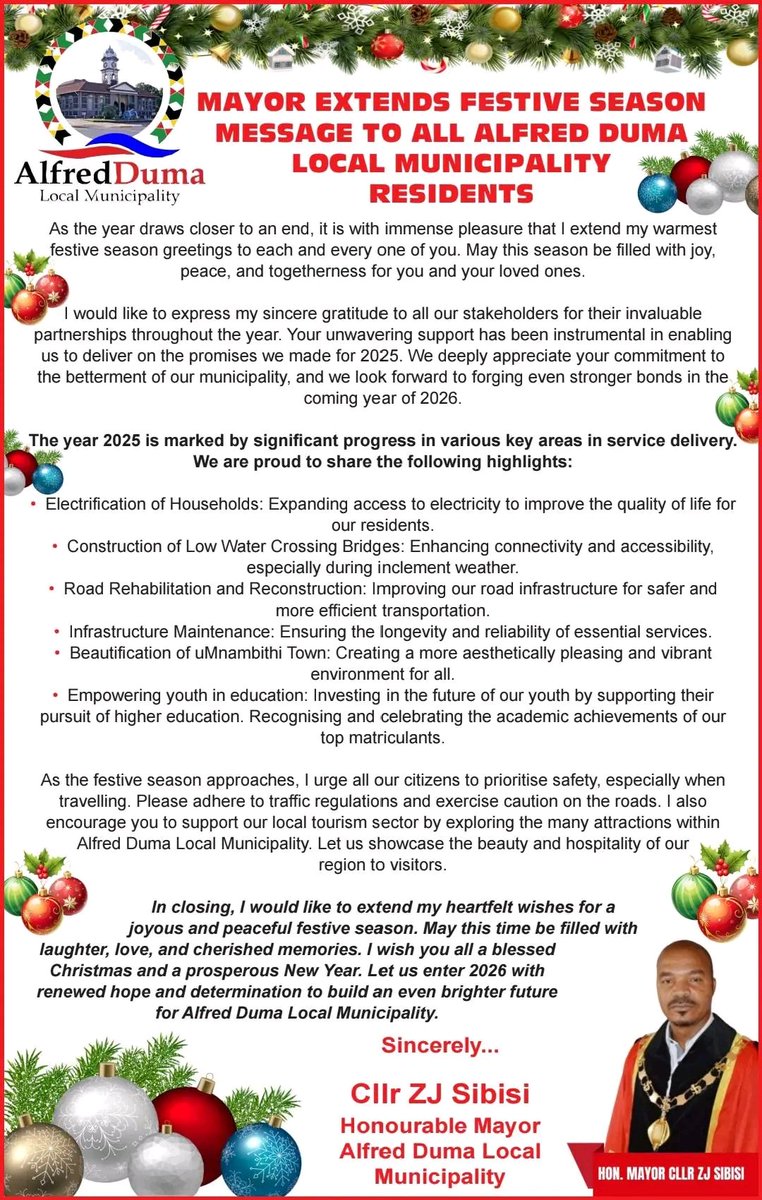 AlfredDuma
Local Municipality

MAYOR EXTENDS FESTIVE SEASON MESSAGE TO ALL ALFRED DUMA LOCAL MUNICIPALITY RESIDENTS

As the year draws closer to an end, it is with immense pleasure that I extend my warmest festive season greetings to each and every one of you. May this season be filled with joy, peace, and togetherness for you and your loved ones.

I would like to express my sincere gratitude to all our stakeholders for their invaluable partnerships throughout the year. Your unwavering support has been instrumental in enabling us to deliver on the promises we made for 2025. We deeply appreciate your commitment to the betterment of our municipality, and we look forward to forging even stronger bonds in the coming year of 2026.

The year 2025 is marked by significant progress in various key areas in service delivery. We are proud to share the following highlights:

• Electrification of Households: Expanding access to electricity to improve the quality of life for our residents.
• Construction of Low Water Crossing Bridges: Enhancing connectivity and accessibility, especially during inclement weather.
• Road Rehabilitation and Reconstruction: Improving our road infrastructure for safer and more efficient transportation.
• Infrastructure Maintenance: Ensuring the longevity and reliability of essential services.
• Beautification of uMnambithi Town: Creating a more aesthetically pleasing and vibrant environment for all.
• Empowering youth in education: Investing in the future of our youth by supporting their pursuit of higher education. Recognising and celebrating the academic achievements of our top matriculants.

As the festive season approaches, I urge all our citizens to prioritise safety, especially when travelling. Please adhere to traffic regulations and exercise caution on the roads. I also encourage you to support our local tourism sector by exploring the many attractions within Alfred Duma Local Municipality. Let us showcase the beauty and hospitality of our region to visitors.

In closing, I would like to extend my heartfelt wishes for a joyous and peaceful festive season. May this time be filled with laughter, love, and cherished memories. I wish you all a blessed Christmas and a prosperous New Year. Let us enter 2026 with renewed hope and determination to build an even brighter future for Alfred Duma Local Municipality.

Sincerely...

Cllr ZJ Sibisi
Honourable Mayor
Alfred Duma Local Municipality

HON. MAYOR CLLR ZJ SIBISI